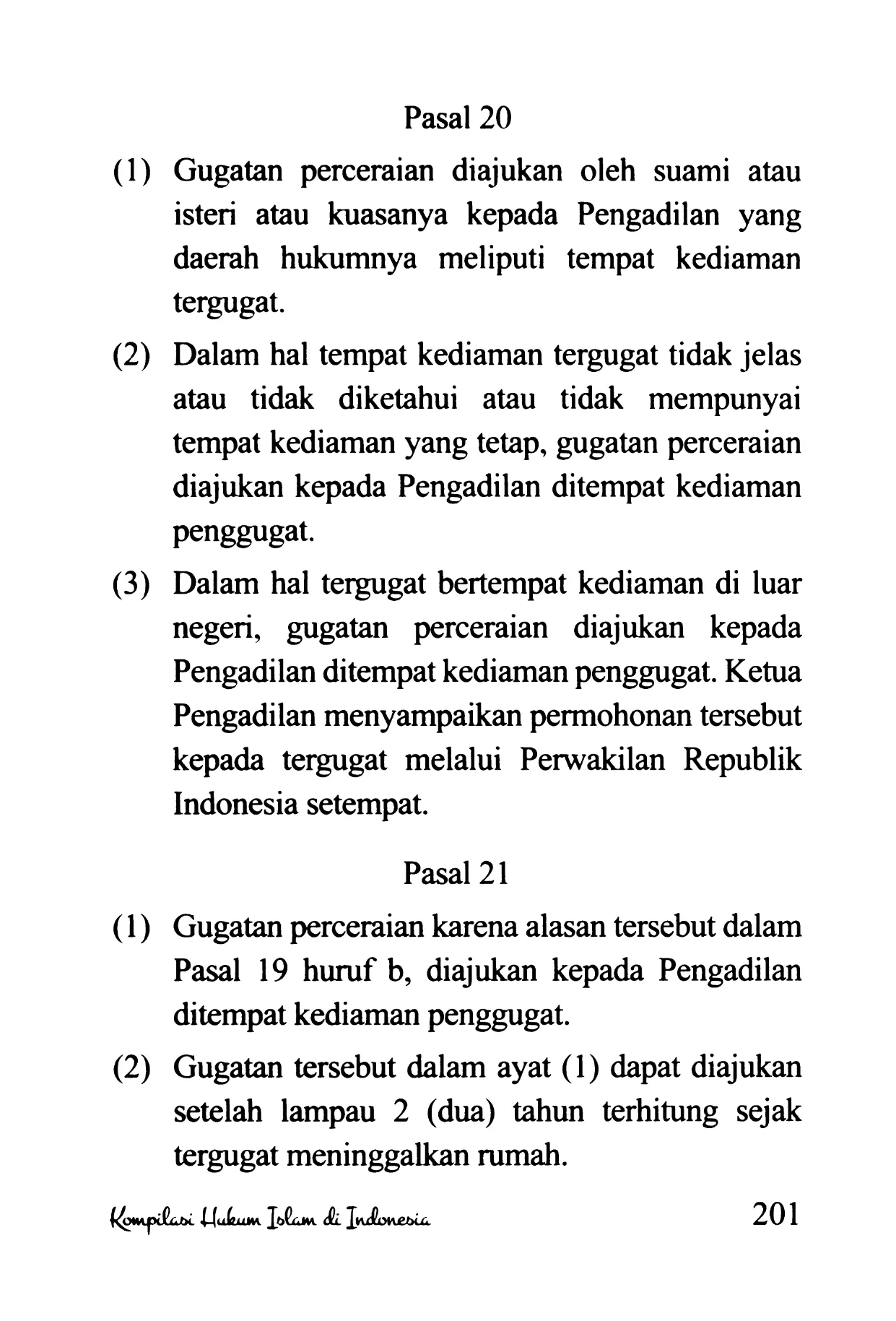 Pasal 20

(1) Gugatan perceraian diajukan oleh suami atau isteri atau kuasanya kepada Pengadilan yang daerah hukumnya meliputi tempat kediaman tergugat.

(2) Dalam hal tempat kediaman tergugat tidak jelas atau tidak diketahui atau tidak mempunyai tempat kediaman yang tetap, gugatan perceraian diajukan kepada Pengadilan ditempat kediaman penggugat.

(3) Dalam hal tergugat bertempat kediaman di luar negeri, gugatan perceraian diajukan kepada Pengadilan ditempat kediaman penggugat. Ketua Pengadilan menyampaikan permohonan tersebut kepada tergugat melalui Perwakilan Republik Indonesia setempat.

Pasal 21

(1) Gugatan perceraian karena alasan tersebut dalam Pasal 19 huruf b, diajukan kepada Pengadilan ditempat kediaman penggugat.

(2) Gugatan tersebut dalam ayat (1) dapat diajukan setelah lampau 2 (dua) tahun terhitung sejak tergugat meninggalkan rumah.

Kompilasi Hukum Islam di Indonesia 201